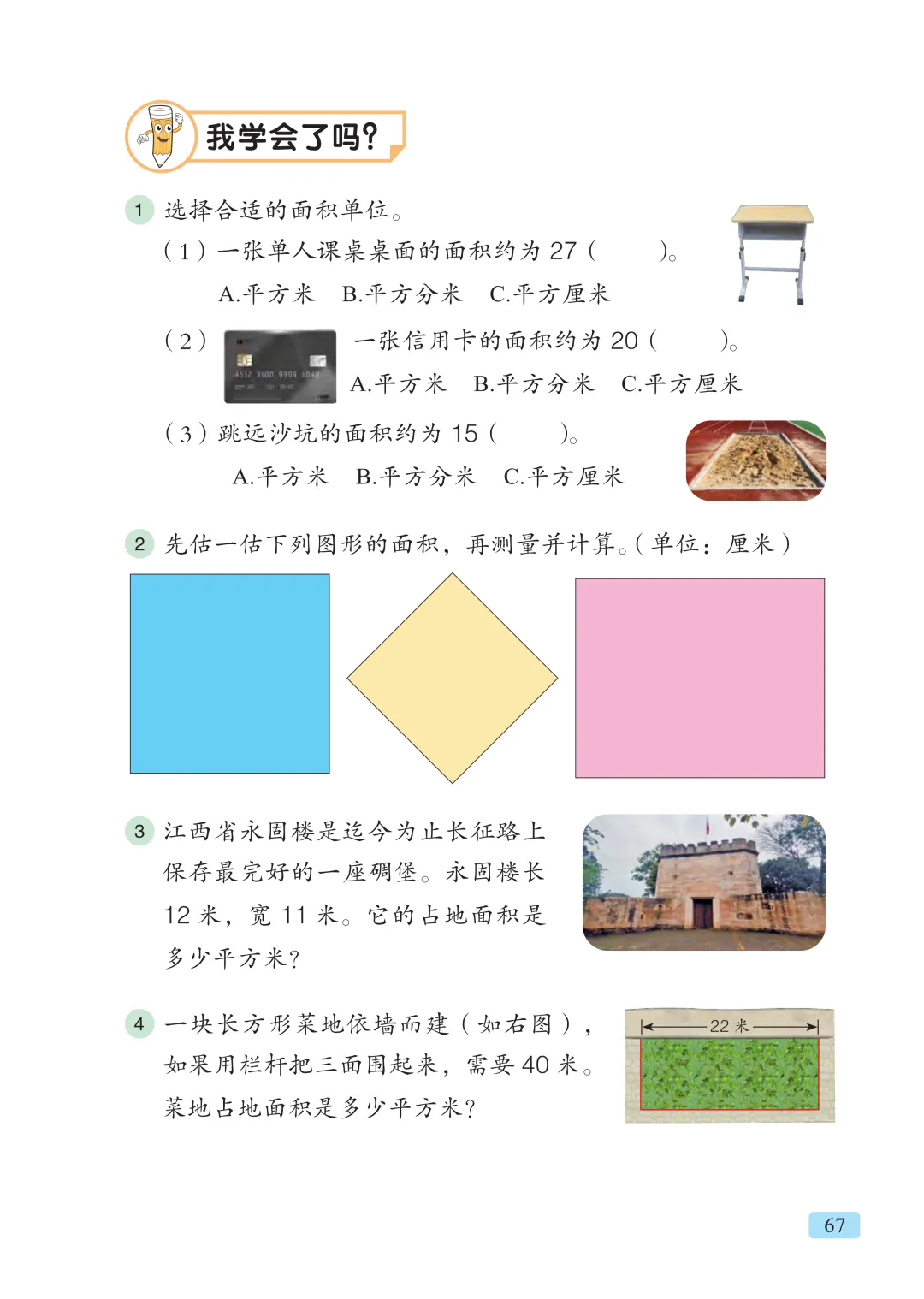 我学会了吗?

1 选择合适的面积单位。

（1）一张单人课桌桌面的面积约为 27（　　）。

A.平方米　B.平方分米　C.平方厘米

（2）一张信用卡的面积约为 20（　　）。

4532 3100 9999 1048

A.平方米　B.平方分米　C.平方厘米

（3）跳远沙坑的面积约为 15（　　）。

A.平方米　B.平方分米　C.平方厘米

2 先估一估下列图形的面积，再测量并计算。（单位：厘米）

3 江西省永固楼是迄今为止长征路上保存最完好的一座碉堡。永固楼长 12 米，宽 11 米。它的占地面积是多少平方米?

4 一块长方形菜地依墙而建（如右图），如果用栏杆把三面围起来，需要 40 米。菜地占地面积是多少平方米?

22 米

67